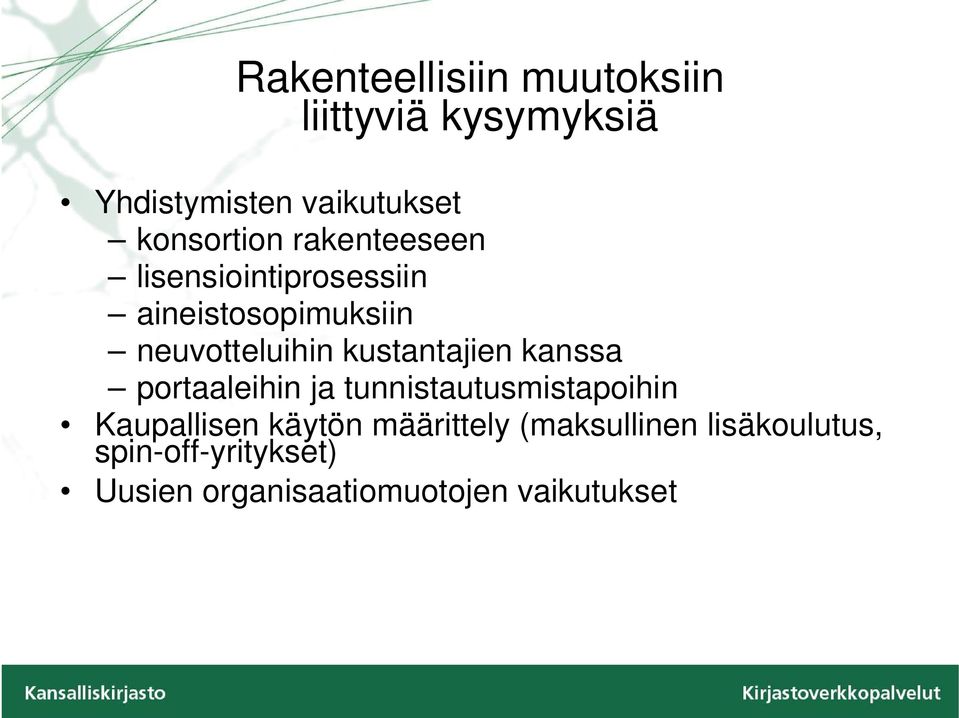 Rakenteellisiin muutoksiin liittyviä kysymyksiä

• Yhdistymisten vaikutukset
– konsortion rakenteeseen
– lisensiointiprosessiin
– aineistosopimuksiin
– neuvotteluihin kustantajien kanssa
– portaaleihin ja tunnistautusmistapoihin
• Kaupallisen käytön määrittely (maksullinen lisäkoulutus, spin-off-yritykset)
• Uusien organisaatiomuotojen vaikutukset

Kansalliskirjasto

Kirjastoverkkopalvelut